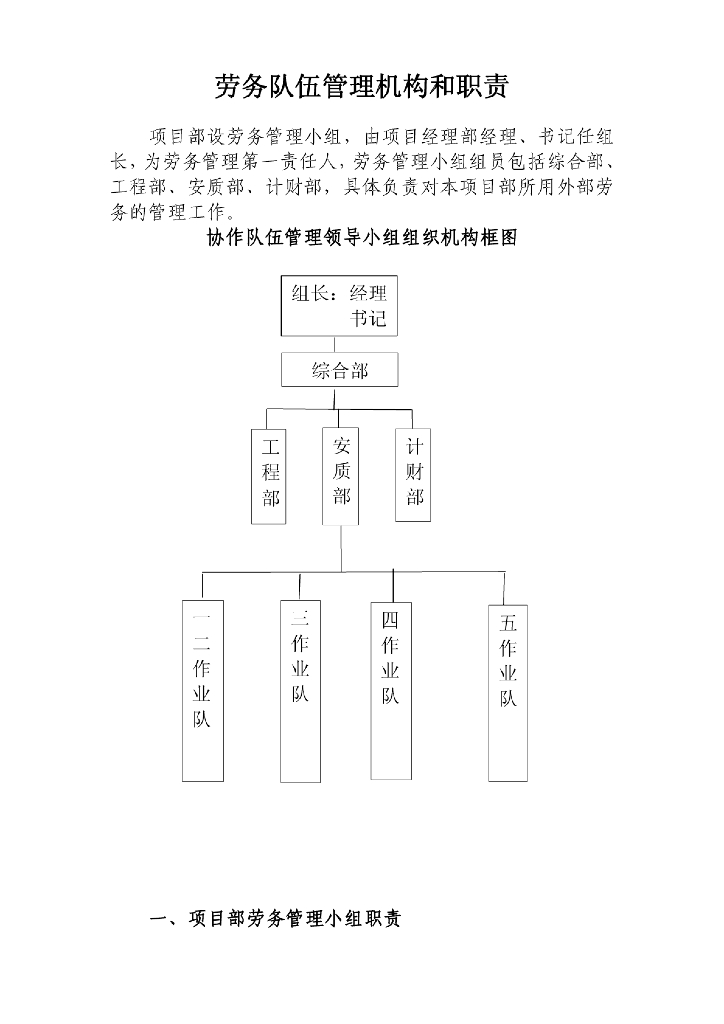 劳务队伍管理机构和职责

项目部设劳务管理小组，由项目经理部经理、书记任组长，为劳务管理第一责任人，劳务管理小组组员包括综合部、工程部、安质部、计财部，具体负责对本项目部所用外部劳务的管理工作。

协作队伍管理领导小组组织机构框图

组长：经理
书记

综合部

工程部

安质部

计财部

一二作业队

三作业队

四作业队

五作业队

一、项目部劳务管理小组职责